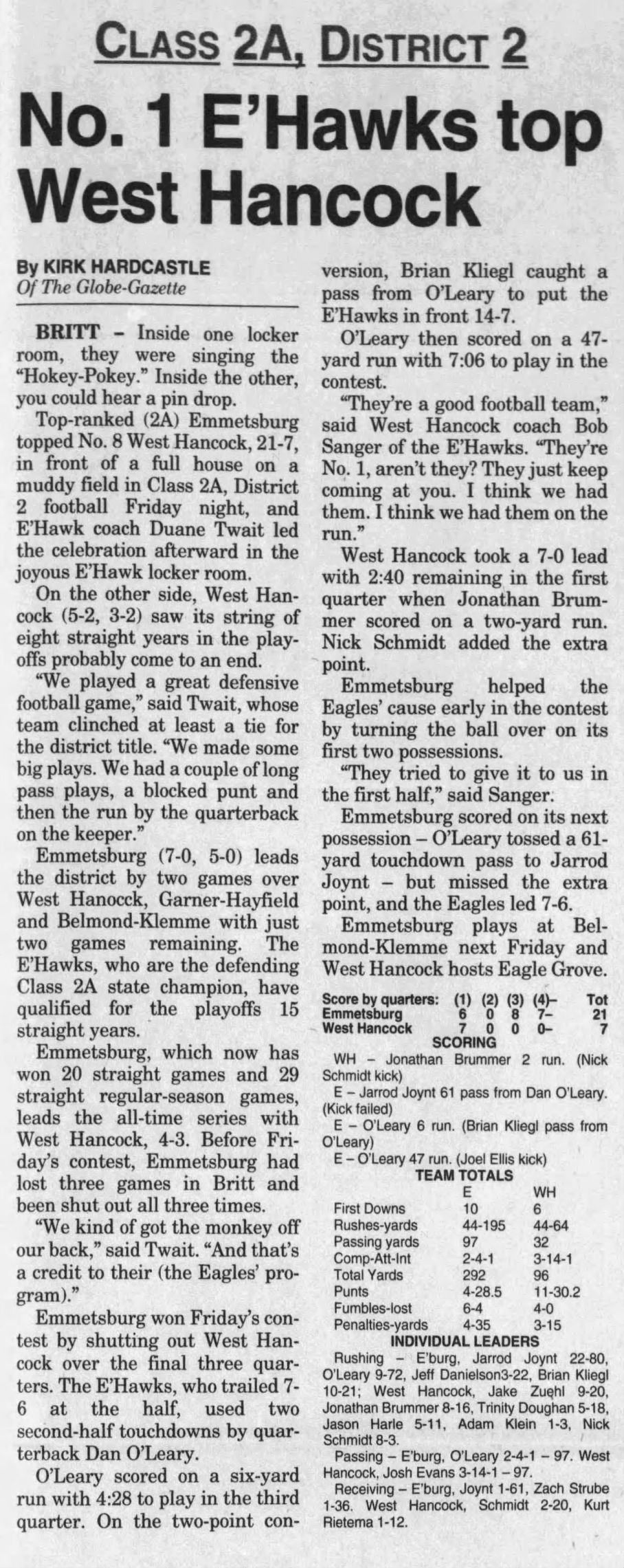 CLASS 2A, DISTRICT 2

No. 1 E'Hawks top West Hancock

By KIRK HARDCASTLE
Of The Globe-Gazette

BRITT – Inside one locker room, they were singing the "Hokey-Pokey." Inside the other, you could hear a pin drop.

Top-ranked (2A) Emmetsburg topped No. 8 West Hancock, 21-7, in front of a full house on a muddy field in Class 2A, District 2 football Friday night, and E'Hawk coach Duane Twait led the celebration afterward in the joyous E'Hawk locker room.

On the other side, West Hancock (5-2, 3-2) saw its string of eight straight years in the playoffs probably come to an end.

"We played a great defensive football game," said Twait, whose team clinched at least a tie for the district title. "We made some big plays. We had a couple of long pass plays, a blocked punt and then the run by the quarterback on the keeper."

Emmetsburg (7-0, 5-0) leads the district by two games over West Hanocck, Garner-Hayfield and Belmond-Klemme with just two games remaining. The E'Hawks, who are the defending Class 2A state champion, have qualified for the playoffs 15 straight years.

Emmetsburg, which now has won 20 straight games and 29 straight regular-season games, leads the all-time series with West Hancock, 4-3. Before Friday's contest, Emmetsburg had lost three games in Britt and been shut out all three times.

"We kind of got the monkey off our back," said Twait. "And that's a credit to their (the Eagles' program)."

Emmetsburg won Friday's contest by shutting out West Hancock over the final three quarters. The E'Hawks, who trailed 7-6 at the half, used two second-half touchdowns by quarterback Dan O'Leary.

O'Leary scored on a six-yard run with 4:28 to play in the third quarter. On the two-point conversion, Brian Kliegl caught a pass from O'Leary to put the E'Hawks in front 14-7.

O'Leary then scored on a 47-yard run with 7:06 to play in the contest.

"They're a good football team," said West Hancock coach Bob Sanger of the E'Hawks. "They're No. 1, aren't they? They just keep coming at you. I think we had them. I think we had them on the run."

West Hancock took a 7-0 lead with 2:40 remaining in the first quarter when Jonathan Brummer scored on a two-yard run. Nick Schmidt added the extra point.

Emmetsburg helped the Eagles' cause early in the contest by turning the ball over on its first two possessions.

"They tried to give it to us in the first half," said Sanger.

Emmetsburg scored on its next possession – O'Leary tossed a 61-yard touchdown pass to Jarrod Joynt – but missed the extra point, and the Eagles led 7-6.

Emmetsburg plays at Belmond-Klemme next Friday and West Hancock hosts Eagle Grove.

| Score by quarters: | (1) | (2) | (3) | (4)– | Tot |
|---|---|---|---|---|---|
| Emmetsburg | 6 | 0 | 8 | 7– | 21 |
| West Hancock | 7 | 0 | 0 | 0– | 7 |

SCORING

WH – Jonathan Brummer 2 run. (Nick Schmidt kick)

E – Jarrod Joynt 61 pass from Dan O'Leary. (Kick failed)

E – O'Leary 6 run. (Brian Kliegl pass from O'Leary)

E – O'Leary 47 run. (Joel Ellis kick)

TEAM TOTALS

| | E | WH |
|---|---|---|
| First Downs | 10 | 6 |
| Rushes-yards | 44-195 | 44-64 |
| Passing yards | 97 | 32 |
| Comp-Att-Int | 2-4-1 | 3-14-1 |
| Total Yards | 292 | 96 |
| Punts | 4-28.5 | 11-30.2 |
| Fumbles-lost | 6-4 | 4-0 |
| Penalties-yards | 4-35 | 3-15 |

INDIVIDUAL LEADERS

Rushing – E'burg, Jarrod Joynt 22-80, O'Leary 9-72, Jeff Danielson3-22, Brian Kliegl 10-21; West Hancock, Jake Zuehl 9-20, Jonathan Brummer 8-16, Trinity Doughan 5-18, Jason Harle 5-11, Adam Klein 1-3, Nick Schmidt 8-3.

Passing – E'burg, O'Leary 2-4-1 – 97. West Hancock, Josh Evans 3-14-1 – 97.

Receiving – E'burg, Joynt 1-61, Zach Strube 1-36. West Hancock, Schmidt 2-20, Kurt Rietema 1-12.